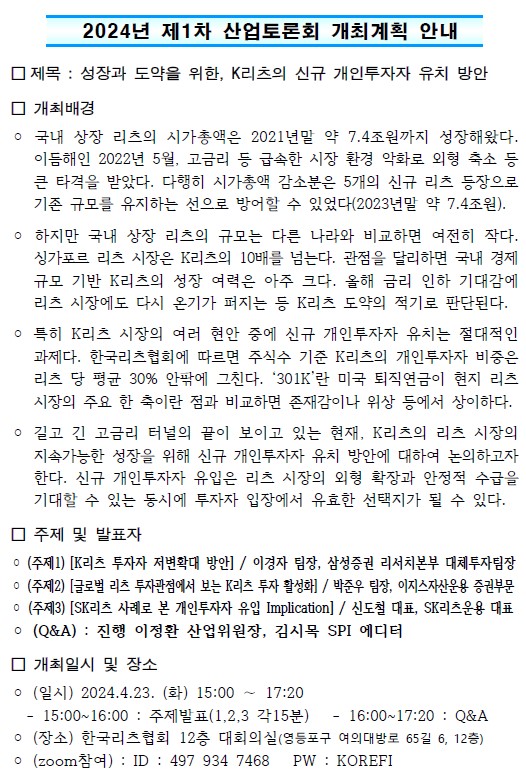 2024년 제1차 산업토론회 개최계획 안내

□ 제목 : 성장과 도약을 위한, K리츠의 신규 개인투자자 유치 방안

□ 개최배경

○ 국내 상장 리츠의 시가총액은 2021년말 약 7.4조원까지 성장해왔다. 이듬해인 2022년 5월, 고금리 등 급속한 시장 환경 악화로 외형 축소 등 큰 타격을 받았다. 다행히 시가총액 감소분은 5개의 신규 리츠 등장으로 기존 규모를 유지하는 선으로 방어할 수 있었다(2023년말 약 7.4조원).

○ 하지만 국내 상장 리츠의 규모는 다른 나라와 비교하면 여전히 작다. 싱가포르 리츠 시장은 K리츠의 10배를 넘는다. 관점을 달리하면 국내 경제 규모 기반 K리츠의 성장 여력은 아주 크다. 올해 금리 인하 기대감에 리츠 시장에도 다시 온기가 퍼지는 등 K리츠 도약의 적기로 판단된다.

○ 특히 K리츠 시장의 여러 현안 중에 신규 개인투자자 유치는 절대적인 과제다. 한국리츠협회에 따르면 주식수 기준 K리츠의 개인투자자 비중은 리츠 당 평균 30% 안팎에 그친다. '301K'란 미국 퇴직연금이 현지 리츠 시장의 주요 한 축이란 점과 비교하면 존재감이나 위상 등에서 상이하다.

○ 길고 긴 고금리 터널의 끝이 보이고 있는 현재, K리츠의 리츠 시장의 지속가능한 성장을 위해 신규 개인투자자 유치 방안에 대하여 논의하고자 한다. 신규 개인투자자 유입은 리츠 시장의 외형 확장과 안정적 수급을 기대할 수 있는 동시에 투자자 입장에서 유효한 선택지가 될 수 있다.

□ 주제 및 발표자

○ (주제1) [K리츠 투자자 저변확대 방안] / 이경자 팀장, 삼성증권 리서치본부 대체투자팀장
○ (주제2) [글로벌 리츠 투자관점에서 보는 K리츠 투자 활성화] / 박준우 팀장, 이지스자산운용 증권부문
○ (주제3) [SK리츠 사례로 본 개인투자자 유입 Implication] / 신도철 대표, SK리츠운용 대표
○ (Q&A) : 진행 이정환 산업위원장, 김시목 SPI 에디터

□ 개최일시 및 장소

○ (일시) 2024.4.23. (화) 15:00 ~ 17:20
- 15:00~16:00 : 주제발표(1,2,3 각15분) - 16:00~17:20 : Q&A
○ (장소) 한국리츠협회 12층 대회의실(영등포구 여의대방로 65길 6, 12층)
○ (zoom참여) : ID : 497 934 7468 PW : KOREFI